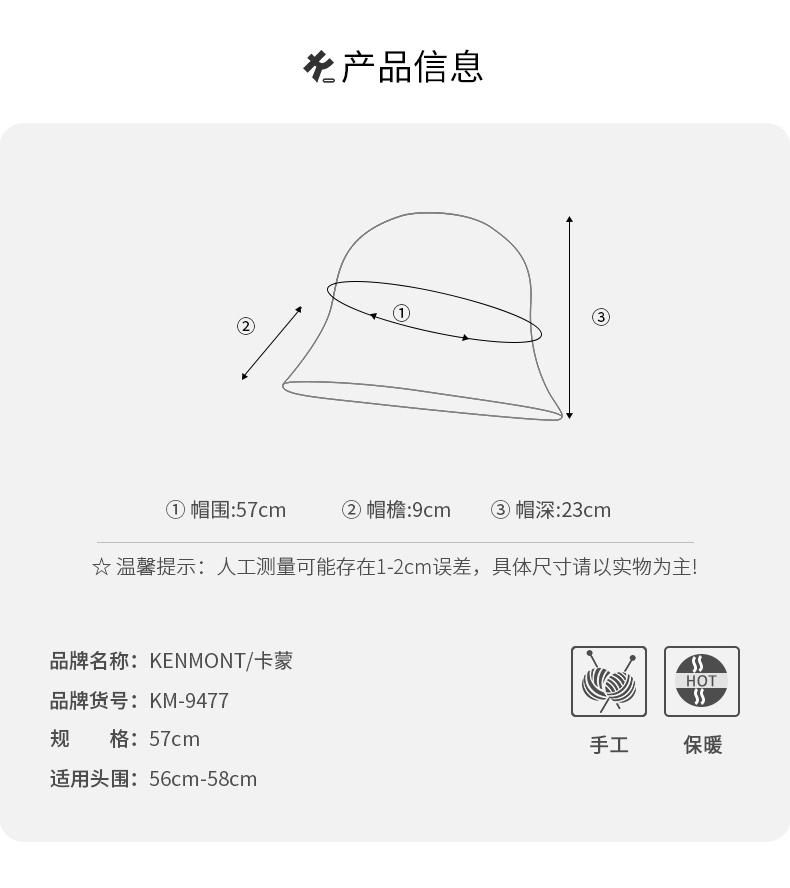 产品信息

②
①
③

① 帽围:57cm ② 帽檐:9cm ③ 帽深:23cm

☆ 温馨提示：人工测量可能存在1-2cm误差，具体尺寸请以实物为主!

品牌名称：KENMONT/卡蒙
品牌货号：KM-9477
规 格：57cm
适用头围：56cm-58cm

HOT

手工 保暖